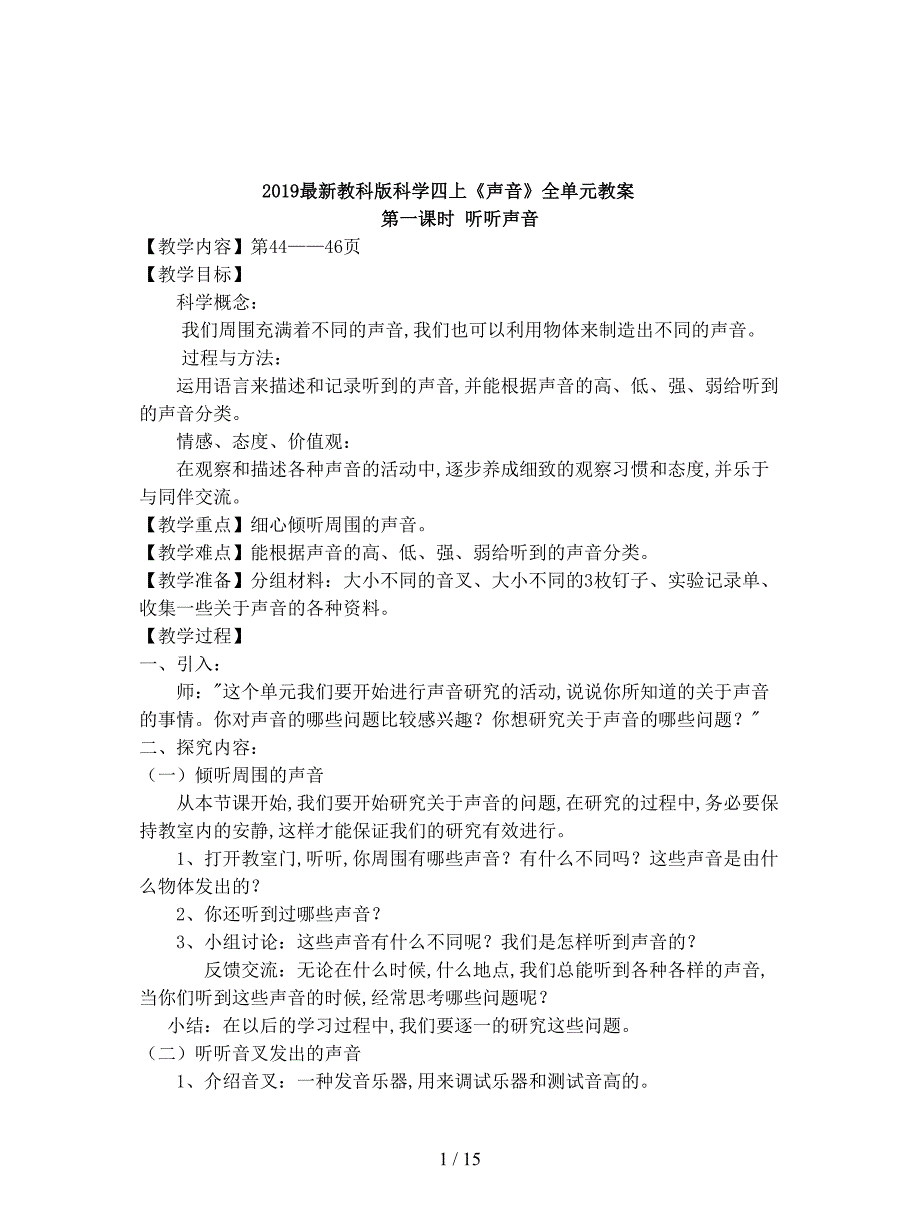 2019最新教科版科学四上《声音》全单元教案
第一课时 听听声音

【教学内容】第44——46页
【教学目标】
科学概念：
我们周围充满着不同的声音,我们也可以利用物体来制造出不同的声音。
过程与方法：
运用语言来描述和记录听到的声音,并能根据声音的高、低、强、弱给听到的声音分类。
情感、态度、价值观：
在观察和描述各种声音的活动中,逐步养成细致的观察习惯和态度,并乐于与同伴交流。
【教学重点】细心倾听周围的声音。
【教学难点】能根据声音的高、低、强、弱给听到的声音分类。
【教学准备】分组材料：大小不同的音叉、大小不同的3枚钉子、实验记录单、收集一些关于声音的各种资料。
【教学过程】
一、引入：
师："这个单元我们要开始进行声音研究的活动,说说你所知道的关于声音的事情。你对声音的哪些问题比较感兴趣？你想研究关于声音的哪些问题？"
二、探究内容：
（一）倾听周围的声音
从本节课开始,我们要开始研究关于声音的问题,在研究的过程中,务必要保持教室内的安静,这样才能保证我们的研究有效进行。
1、打开教室门,听听,你周围有哪些声音？有什么不同吗？这些声音是由什么物体发出的？
2、你还听到过哪些声音？
3、小组讨论：这些声音有什么不同呢？我们是怎样听到声音的？
反馈交流：无论在什么时候,什么地点,我们总能听到各种各样的声音,当你们听到这些声音的时候,经常思考哪些问题呢？
小结：在以后的学习过程中,我们要逐一的研究这些问题。
（二）听听音叉发出的声音
1、介绍音叉：一种发音乐器,用来调试乐器和测试音高的。

1 / 15